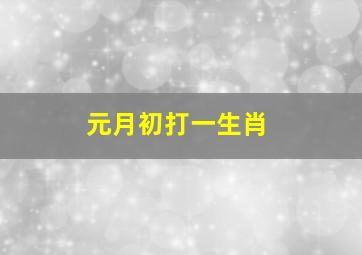 元月初打一生肖